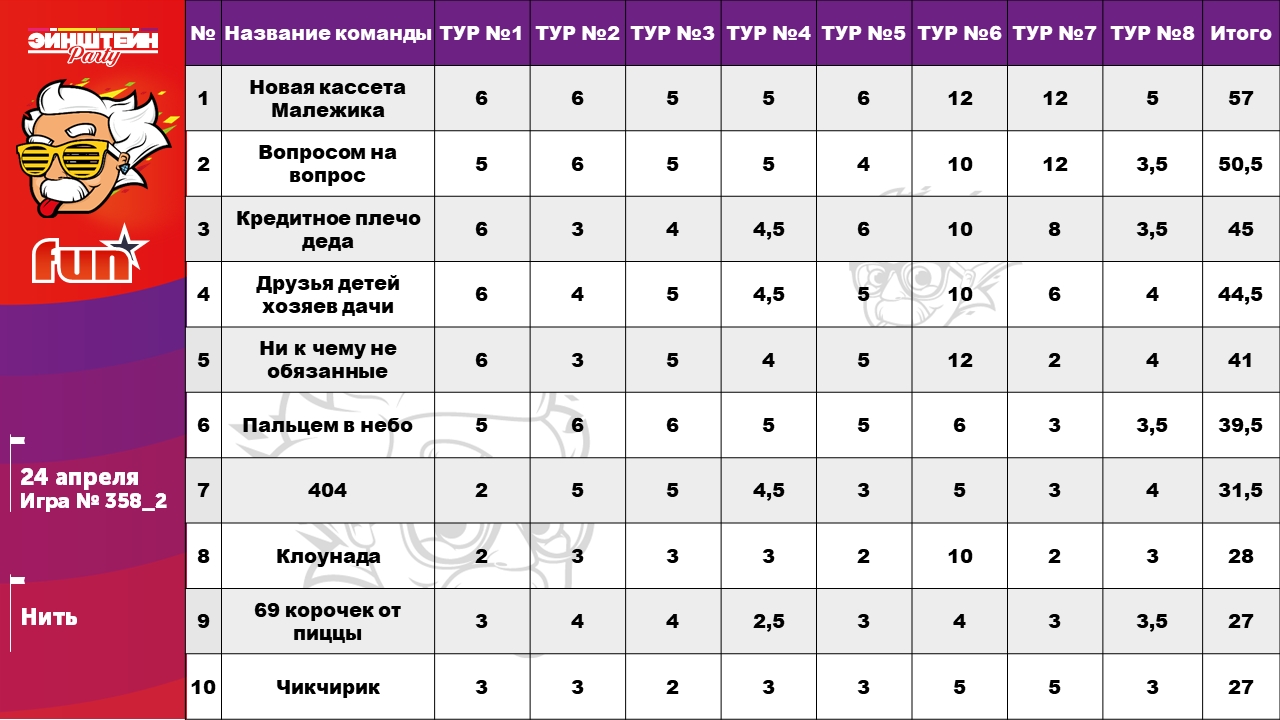 ЭЙНШТЕЙН Party

fun

24 апреля
Игра № 358_2

Нить

| № | Название команды | ТУР №1 | ТУР №2 | ТУР №3 | ТУР №4 | ТУР №5 | ТУР №6 | ТУР №7 | ТУР №8 | Итого |
|---|---|---|---|---|---|---|---|---|---|---|
| 1 | Новая кассета Малежика | 6 | 6 | 5 | 5 | 6 | 12 | 12 | 5 | 57 |
| 2 | Вопросом на вопрос | 5 | 6 | 5 | 5 | 4 | 10 | 12 | 3,5 | 50,5 |
| 3 | Кредитное плечо деда | 6 | 3 | 4 | 4,5 | 6 | 10 | 8 | 3,5 | 45 |
| 4 | Друзья детей хозяев дачи | 6 | 4 | 5 | 4,5 | 5 | 10 | 6 | 4 | 44,5 |
| 5 | Ни к чему не обязанные | 6 | 3 | 5 | 4 | 5 | 12 | 2 | 4 | 41 |
| 6 | Пальцем в небо | 5 | 6 | 6 | 5 | 5 | 6 | 3 | 3,5 | 39,5 |
| 7 | 404 | 2 | 5 | 5 | 4,5 | 3 | 5 | 3 | 4 | 31,5 |
| 8 | Клоунада | 2 | 3 | 3 | 3 | 2 | 10 | 2 | 3 | 28 |
| 9 | 69 корочек от пиццы | 3 | 4 | 4 | 2,5 | 3 | 4 | 3 | 3,5 | 27 |
| 10 | Чикчирик | 3 | 3 | 2 | 3 | 3 | 5 | 5 | 3 | 27 |